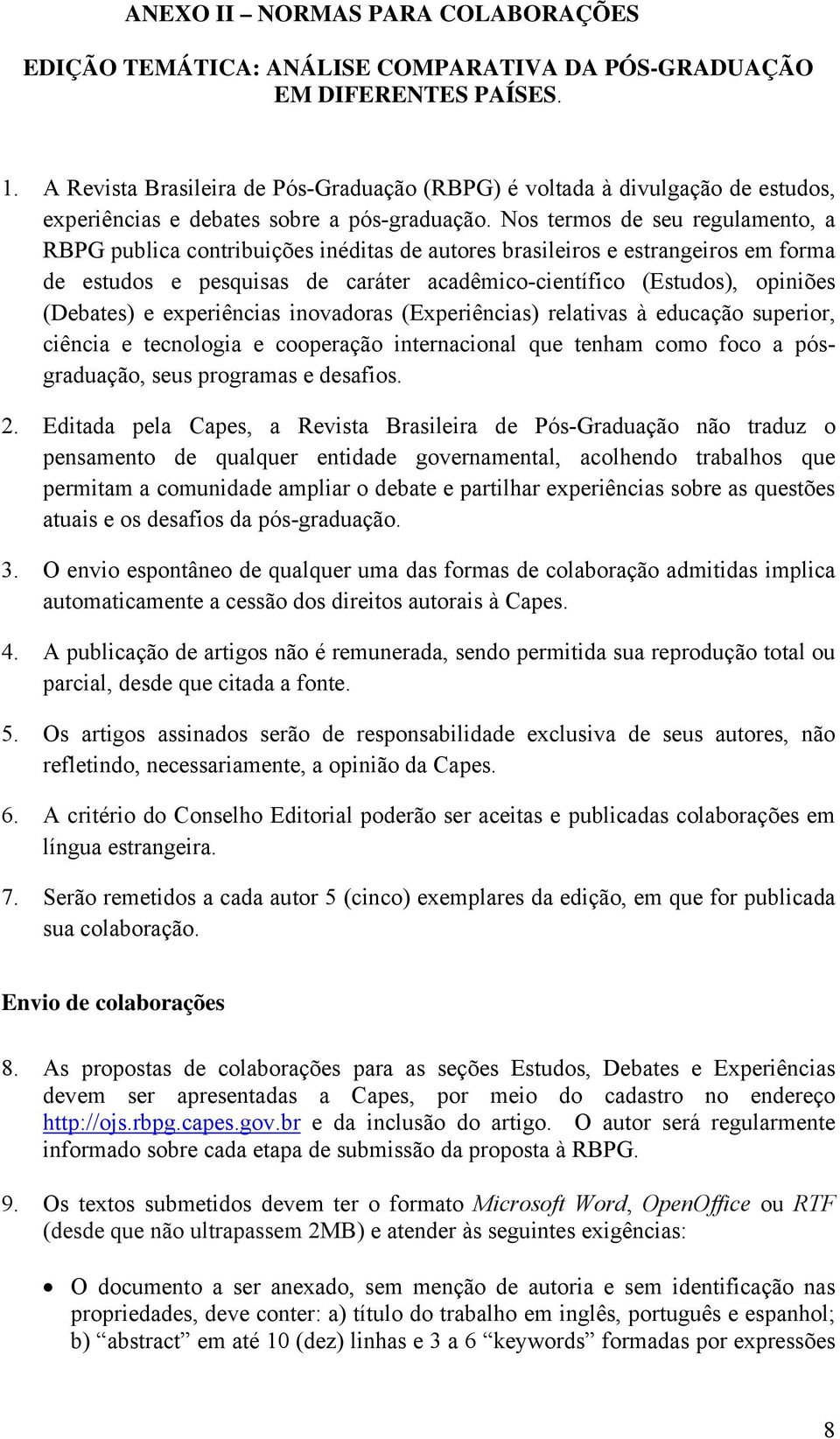 ANEXO II – NORMAS PARA COLABORAÇÕES

EDIÇÃO TEMÁTICA: ANÁLISE COMPARATIVA DA PÓS-GRADUAÇÃO EM DIFERENTES PAÍSES.

1. A Revista Brasileira de Pós-Graduação (RBPG) é voltada à divulgação de estudos, experiências e debates sobre a pós-graduação. Nos termos de seu regulamento, a RBPG publica contribuições inéditas de autores brasileiros e estrangeiros em forma de estudos e pesquisas de caráter acadêmico-científico (Estudos), opiniões (Debates) e experiências inovadoras (Experiências) relativas à educação superior, ciência e tecnologia e cooperação internacional que tenham como foco a pós-graduação, seus programas e desafios.

2. Editada pela Capes, a Revista Brasileira de Pós-Graduação não traduz o pensamento de qualquer entidade governamental, acolhendo trabalhos que permitam a comunidade ampliar o debate e partilhar experiências sobre as questões atuais e os desafios da pós-graduação.

3. O envio espontâneo de qualquer uma das formas de colaboração admitidas implica automaticamente a cessão dos direitos autorais à Capes.

4. A publicação de artigos não é remunerada, sendo permitida sua reprodução total ou parcial, desde que citada a fonte.

5. Os artigos assinados serão de responsabilidade exclusiva de seus autores, não refletindo, necessariamente, a opinião da Capes.

6. A critério do Conselho Editorial poderão ser aceitas e publicadas colaborações em língua estrangeira.

7. Serão remetidos a cada autor 5 (cinco) exemplares da edição, em que for publicada sua colaboração.

Envio de colaborações

8. As propostas de colaborações para as seções Estudos, Debates e Experiências devem ser apresentadas a Capes, por meio do cadastro no endereço http://ojs.rbpg.capes.gov.br e da inclusão do artigo. O autor será regularmente informado sobre cada etapa de submissão da proposta à RBPG.

9. Os textos submetidos devem ter o formato Microsoft Word, OpenOffice ou RTF (desde que não ultrapassem 2MB) e atender às seguintes exigências:

• O documento a ser anexado, sem menção de autoria e sem identificação nas propriedades, deve conter: a) título do trabalho em inglês, português e espanhol; b) “abstract” em até 10 (dez) linhas e 3 a 6 “keywords” formadas por expressões

8